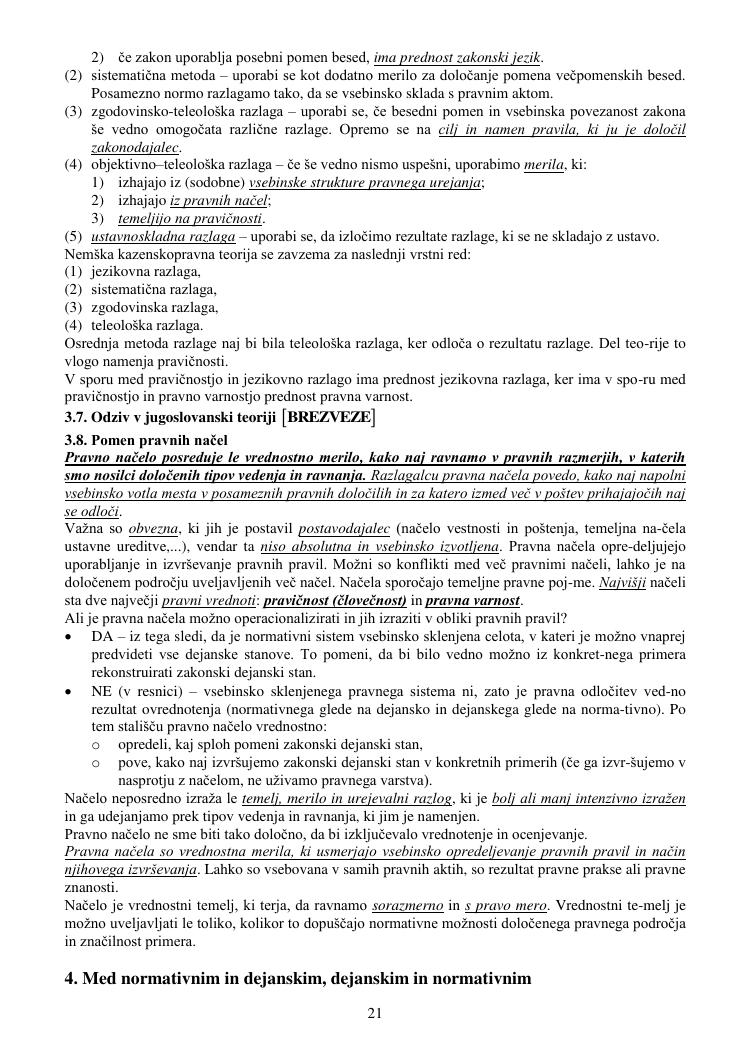 2) če zakon uporablja posebni pomen besed, ima prednost zakonski jezik.
(2) sistematična metoda – uporabi se kot dodatno merilo za določanje pomena večpomenskih besed. Posamezno normo razlagamo tako, da se vsebinsko sklada s pravnim aktom.
(3) zgodovinsko-teleološka razlaga – uporabi se, če besedni pomen in vsebinska povezanost zakona še vedno omogočata različne razlage. Opremo se na cilj in namen pravila, ki ju je določil zakonodajalec.
(4) objektivno–teleološka razlaga – če še vedno nismo uspešni, uporabimo merila, ki:
1) izhajajo iz (sodobne) vsebinske strukture pravnega urejanja;
2) izhajajo iz pravnih načel;
3) temeljijo na pravičnosti.
(5) ustavnoskladna razlaga – uporabi se, da izločimo rezultate razlage, ki se ne skladajo z ustavo.
Nemška kazenskopravna teorija se zavzema za naslednji vrstni red:
(1) jezikovna razlaga,
(2) sistematična razlaga,
(3) zgodovinska razlaga,
(4) teleološka razlaga.
Osrednja metoda razlage naj bi bila teleološka razlaga, ker odloča o rezultatu razlage. Del teo-rije to vlogo namenja pravičnosti.
V sporu med pravičnostjo in jezikovno razlago ima prednost jezikovna razlaga, ker ima v spo-ru med pravičnostjo in pravno varnostjo prednost pravna varnost.
3.7. Odziv v jugoslovanski teoriji [BREZVEZE]
3.8. Pomen pravnih načel
Pravno načelo posreduje le vrednostno merilo, kako naj ravnamo v pravnih razmerjih, v katerih smo nosilci določenih tipov vedenja in ravnanja. Razlagalcu pravna načela povedo, kako naj napolni vsebinsko votla mesta v posameznih pravnih določilih in za katero izmed več v poštev prihajajočih naj se odloči.
Važna so obvezna, ki jih je postavil postavodajalec (načelo vestnosti in poštenja, temeljna na-čela ustavne ureditve,...), vendar ta niso absolutna in vsebinsko izvotljena. Pravna načela opre-deljujejo uporabljanje in izvrševanje pravnih pravil. Možni so konflikti med več pravnimi načeli, lahko je na določenem področju uveljavljenih več načel. Načela sporočajo temeljne pravne poj-me. Najvišji načeli sta dve največji pravni vrednoti: pravičnost (človečnost) in pravna varnost.
Ali je pravna načela možno operacionalizirati in jih izraziti v obliki pravnih pravil?
• DA – iz tega sledi, da je normativni sistem vsebinsko sklenjena celota, v kateri je možno vnaprej predvideti vse dejanske stanove. To pomeni, da bi bilo vedno možno iz konkret-nega primera rekonstruirati zakonski dejanski stan.
• NE (v resnici) – vsebinsko sklenjenega pravnega sistema ni, zato je pravna odločitev ved-no rezultat ovrednotenja (normativnega glede na dejansko in dejanskega glede na norma-tivno). Po tem stališču pravno načelo vrednostno:
o opredeli, kaj sploh pomeni zakonski dejanski stan,
o pove, kako naj izvršujemo zakonski dejanski stan v konkretnih primerih (če ga izvr-šujemo v nasprotju z načelom, ne uživamo pravnega varstva).
Načelo neposredno izraža le temelj, merilo in urejevalni razlog, ki je bolj ali manj intenzivno izražen in ga udejanjamo prek tipov vedenja in ravnanja, ki jim je namenjen.
Pravno načelo ne sme biti tako določno, da bi izključevalo vrednotenje in ocenjevanje.
Pravna načela so vrednostna merila, ki usmerjajo vsebinsko opredeljevanje pravnih pravil in način njihovega izvrševanja. Lahko so vsebovana v samih pravnih aktih, so rezultat pravne prakse ali pravne znanosti.
Načelo je vrednostni temelj, ki terja, da ravnamo sorazmerno in s pravo mero. Vrednostni te-melj je možno uveljavljati le toliko, kolikor to dopuščajo normativne možnosti določenega pravnega področja in značilnost primera.

4. Med normativnim in dejanskim, dejanskim in normativnim

21